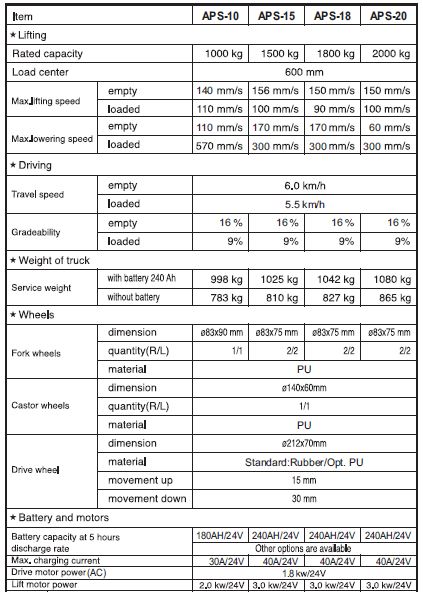 | Item | | APS-10 | APS-15 | APS-18 | APS-20 |
|---|---|---|---|---|---|
| ★ Lifting | | | | | |
| Rated capacity | | 1000 kg | 1500 kg | 1800 kg | 2000 kg |
| Load center | | 600 mm | | | |
| Max.lifting speed | empty | 140 mm/s | 156 mm/s | 150 mm/s | 150 mm/s |
| | loaded | 110 mm/s | 100 mm/s | 90 mm/s | 100 mm/s |
| Max.lowering speed | empty | 110 mm/s | 170 mm/s | 170 mm/s | 60 mm/s |
| | loaded | 570 mm/s | 300 mm/s | 300 mm/s | 300 mm/s |
| ★ Driving | | | | | |
| Travel speed | empty | 6.0 km/h | | | |
| | loaded | 5.5 km/h | | | |
| Gradeability | empty | 16 % | 16 % | 16 % | 16 % |
| | loaded | 9% | 9% | 9% | 9% |
| ★ Weight of truck | | | | | |
| Service weight | with battery 240 Ah | 998 kg | 1025 kg | 1042 kg | 1080 kg |
| | without battery | 783 kg | 810 kg | 827 kg | 865 kg |
| ★ Wheels | | | | | |
| Fork wheels | dimension | ø83x90 mm | ø83x75 mm | ø83x75 mm | ø83x75 mm |
| | quantity(R/L) | 1/1 | 2/2 | 2/2 | 2/2 |
| | material | PU | | | |
| Castor wheels | dimension | ø140x60mm | | | |
| | quantity(R/L) | 1/1 | | | |
| | material | PU | | | |
| Drive wheel | dimension | ø212x70mm | | | |
| | material | Standard:Rubber/Opt. PU | | | |
| | movement up | 15 mm | | | |
| | movement down | 30 mm | | | |
| ★ Battery and motors | | | | | |
| Battery capacity at 5 hours discharge rate | | 180AH/24V | 240AH/24V | 240AH/24V | 240AH/24V |
| | | Other options are available | | | |
| Max. charging current | | 30A/24V | 40A/24V | 40A/24V | 40A/24V |
| Drive motor power(AC) | | 1.8 kw/24V | | | |
| Lift motor power | | 2.0 kw/24V | 3.0 kw/24V | 3.0 kw/24V | 3.0 kw/24V |